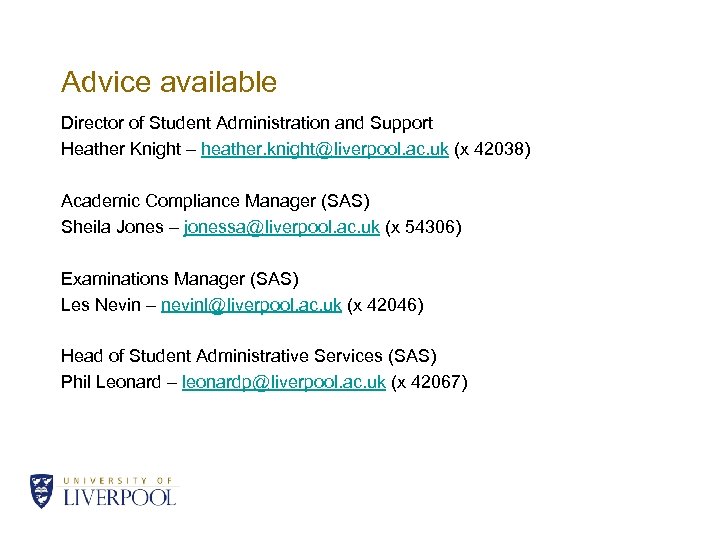 Advice available

Director of Student Administration and Support
Heather Knight – heather.knight@liverpool.ac.uk (x 42038)

Academic Compliance Manager (SAS)
Sheila Jones – jonessa@liverpool.ac.uk (x 54306)

Examinations Manager (SAS)
Les Nevin – nevinl@liverpool.ac.uk (x 42046)

Head of Student Administrative Services (SAS)
Phil Leonard – leonardp@liverpool.ac.uk (x 42067)

UNIVERSITY OF
LIVERPOOL